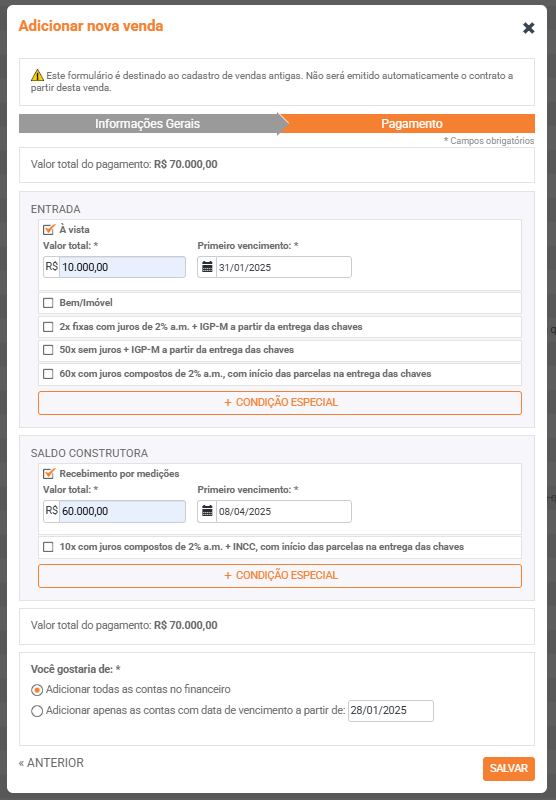 Adicionar nova venda

Este formulário é destinado ao cadastro de vendas antigas. Não será emitido automaticamente o contrato a partir desta venda.

Informações Gerais
Pagamento

* Campos obrigatórios

Valor total do pagamento: R$ 70.000,00

ENTRADA

À vista
Valor total: *
R$ 10.000,00
Primeiro vencimento: *
31/01/2025

Bem/Imóvel
2x fixas com juros de 2% a.m. + IGP-M a partir da entrega das chaves
50x sem juros + IGP-M a partir da entrega das chaves
60x com juros compostos de 2% a.m., com início das parcelas na entrega das chaves

+ CONDIÇÃO ESPECIAL

SALDO CONSTRUTORA

Recebimento por medições
Valor total: *
R$ 60.000,00
Primeiro vencimento: *
08/04/2025

10x com juros compostos de 2% a.m. + INCC, com início das parcelas na entrega das chaves

+ CONDIÇÃO ESPECIAL

Valor total do pagamento: R$ 70.000,00

Você gostaria de: *
Adicionar todas as contas no financeiro
Adicionar apenas as contas com data de vencimento a partir de: 28/01/2025

« ANTERIOR
SALVAR